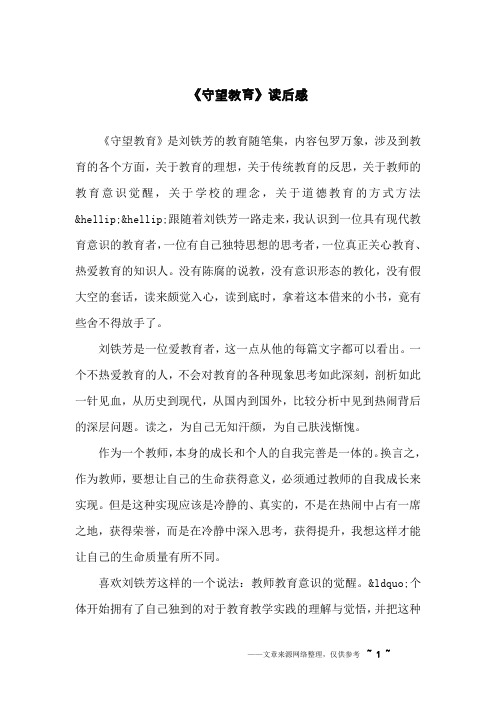 《守望教育》读后感

《守望教育》是刘铁芳的教育随笔集，内容包罗万象，涉及到教育的各个方面，关于教育的理想，关于传统教育的反思，关于教师的教育意识觉醒，关于学校的理念，关于道德教育的方式方法&hellip;&hellip;跟随着刘铁芳一路走来，我认识到一位具有现代教育意识的教育者，一位有自己独特思想的思考者，一位真正关心教育、热爱教育的知识人。没有陈腐的说教，没有意识形态的教化，没有假大空的套话，读来颇觉入心，读到底时，拿着这本借来的小书，竟有些舍不得放手了。

刘铁芳是一位爱教育者，这一点从他的每篇文字都可以看出。一个不热爱教育的人，不会对教育的各种现象思考如此深刻，剖析如此一针见血，从历史到现代，从国内到国外，比较分析中见到热闹背后的深层问题。读之，为自己无知汗颜，为自己肤浅惭愧。

作为一个教师，本身的成长和个人的自我完善是一体的。换言之，作为教师，要想让自己的生命获得意义，必须通过教师的自我成长来实现。但是这种实现应该是冷静的、真实的，不是在热闹中占有一席之地，获得荣誉，而是在冷静中深入思考，获得提升，我想这样才能让自己的生命质量有所不同。

喜欢刘铁芳这样的一个说法：教师教育意识的觉醒。&ldquo;个体开始拥有了自己独到的对于教育教学实践的理解与觉悟，并把这种

——文章来源网络整理，仅供参考 ~ 1 ~